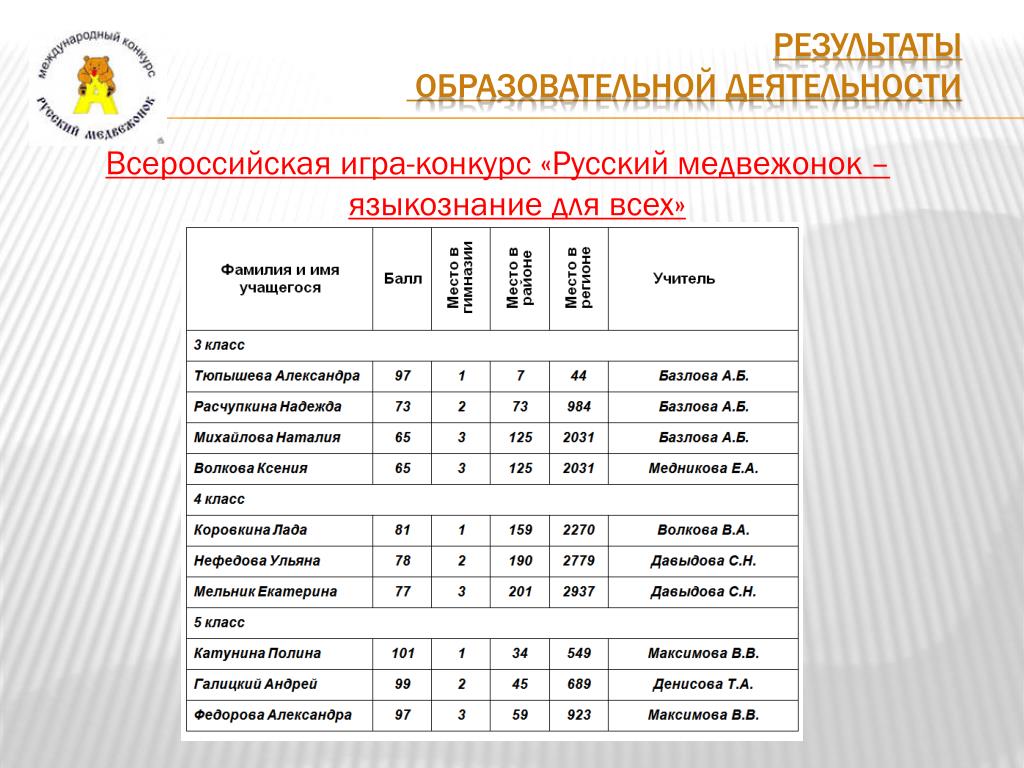 международный конкурс
Русский медвежонок

РЕЗУЛЬТАТЫ ОБРАЗОВАТЕЛЬНОЙ ДЕЯТЕЛЬНОСТИ

Всероссийская игра-конкурс «Русский медвежонок – языкознание для всех»

| Фамилия и имя учащегося | Балл | Место в гимназии | Место в районе | Место в регионе | Учитель |
|---|---|---|---|---|---|
| 3 класс | | | | | |
| Тюпышева Александра | 97 | 1 | 7 | 44 | Базлова А.Б. |
| Расчупкина Надежда | 73 | 2 | 73 | 984 | Базлова А.Б. |
| Михайлова Наталия | 65 | 3 | 125 | 2031 | Базлова А.Б. |
| Волкова Ксения | 65 | 3 | 125 | 2031 | Медникова Е.А. |
| 4 класс | | | | | |
| Коровкина Лада | 81 | 1 | 159 | 2270 | Волкова В.А. |
| Нефедова Ульяна | 78 | 2 | 190 | 2779 | Давыдова С.Н. |
| Мельник Екатерина | 77 | 3 | 201 | 2937 | Давыдова С.Н. |
| 5 класс | | | | | |
| Катунина Полина | 101 | 1 | 34 | 549 | Максимова В.В. |
| Галицкий Андрей | 99 | 2 | 45 | 689 | Денисова Т.А. |
| Федорова Александра | 97 | 3 | 59 | 923 | Максимова В.В. |